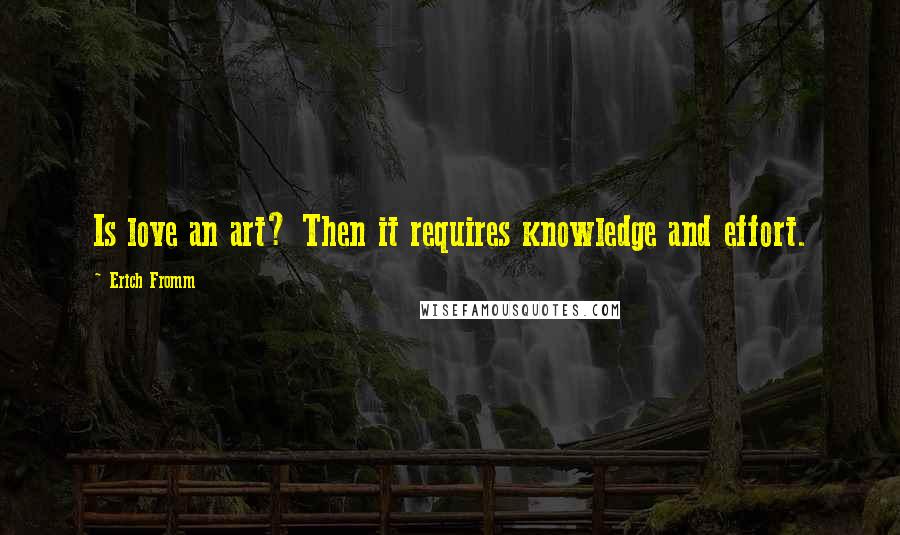 Is love an art? Then it requires knowledge and effort.

- Erich Fromm

WISEFAMOUSQUOTES.COM